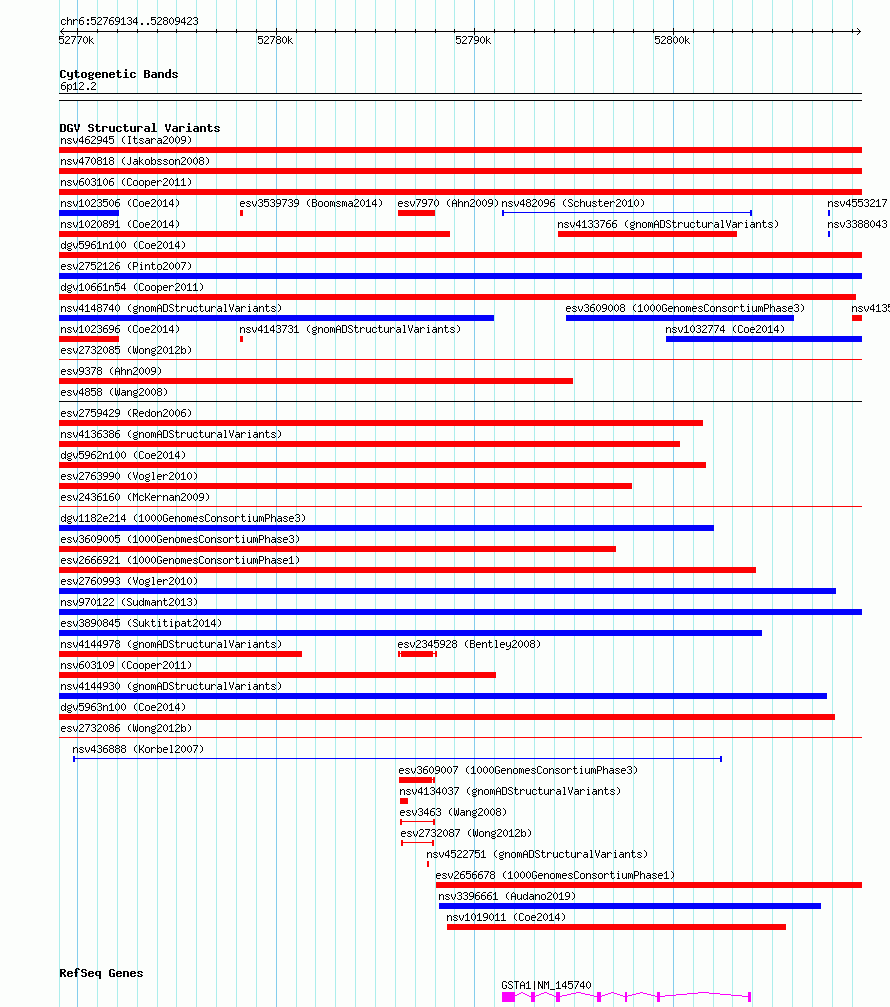 chr6:52769134..52809423

52770k 52780k 52790k 52800k

Cytogenetic Bands
6p12.2

DGV Structural Variants
nsv462945 (Itsara2009)
nsv470818 (Jakobsson2008)
nsv603106 (Cooper2011)
nsv1023506 (Coe2014) esv3539739 (Boomsma2014) esv7970 (Ahn2009) nsv482096 (Schuster2010) nsv4553217
nsv1020891 (Coe2014) nsv4133766 (gnomADStructuralVariants) nsv3388043
dgv5961n100 (Coe2014)
esv2752126 (Pinto2007)
dgv10661n54 (Cooper2011)
nsv4148740 (gnomADStructuralVariants) esv3609008 (1000GenomesConsortiumPhase3) nsv4135
nsv1023696 (Coe2014) nsv4143731 (gnomADStructuralVariants) nsv1032774 (Coe2014)
esv2732085 (Wong2012b)
esv9378 (Ahn2009)
esv4858 (Wang2008)
esv2759429 (Redon2006)
nsv4136386 (gnomADStructuralVariants)
dgv5962n100 (Coe2014)
esv2763990 (Vogler2010)
esv2436160 (McKernan2009)
dgv1182e214 (1000GenomesConsortiumPhase3)
esv3609005 (1000GenomesConsortiumPhase3)
esv2666921 (1000GenomesConsortiumPhase1)
esv2760993 (Vogler2010)
nsv970122 (Sudmant2013)
esv3890845 (Suktitipat2014)
nsv4144978 (gnomADStructuralVariants) esv2345928 (Bentley2008)
nsv603109 (Cooper2011)
nsv4144930 (gnomADStructuralVariants)
dgv5963n100 (Coe2014)
esv2732086 (Wong2012b)
nsv436888 (Korbel2007)
esv3609007 (1000GenomesConsortiumPhase3)
nsv4134037 (gnomADStructuralVariants)
esv3463 (Wang2008)
esv2732087 (Wong2012b)
nsv4522751 (gnomADStructuralVariants)
esv2656678 (1000GenomesConsortiumPhase1)
nsv3396661 (Audano2019)
nsv1019011 (Coe2014)

RefSeq Genes
GSTA1|NM_145740